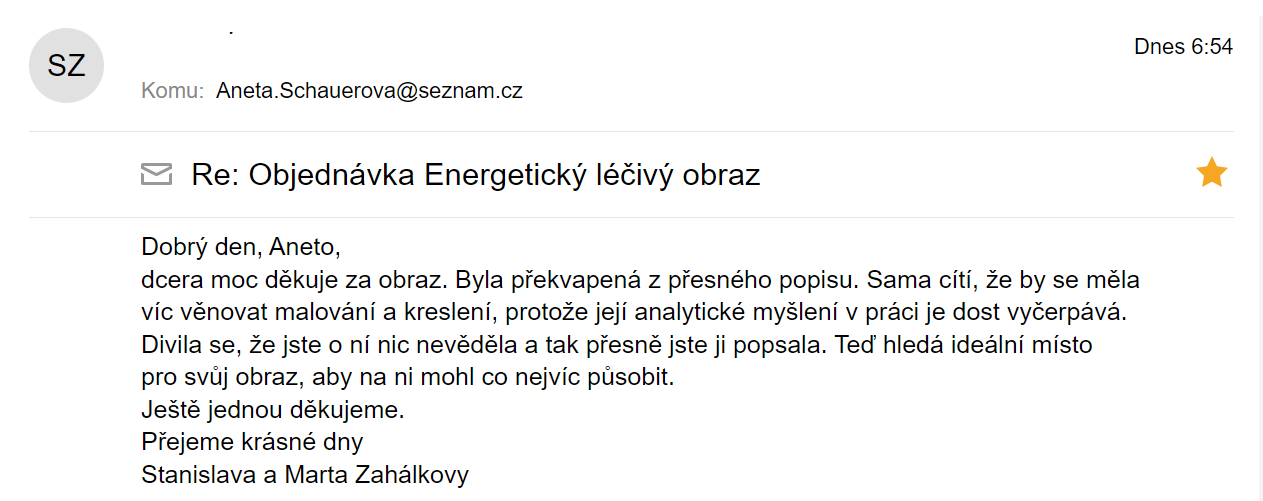 SZ

Dnes 6:54

Komu: Aneta.Schauerova@seznam.cz

Re: Objednávka Energetický léčivý obraz

Dobrý den, Aneto,
dcera moc děkuje za obraz. Byla překvapená z přesného popisu. Sama cítí, že by se měla víc věnovat malování a kreslení, protože její analytické myšlení v práci je dost vyčerpává. Divila se, že jste o ní nic nevěděla a tak přesně jste ji popsala. Teď hledá ideální místo pro svůj obraz, aby na ni mohl co nejvíc působit.
Ještě jednou děkujeme.
Přejeme krásné dny
Stanislava a Marta Zahálkovy